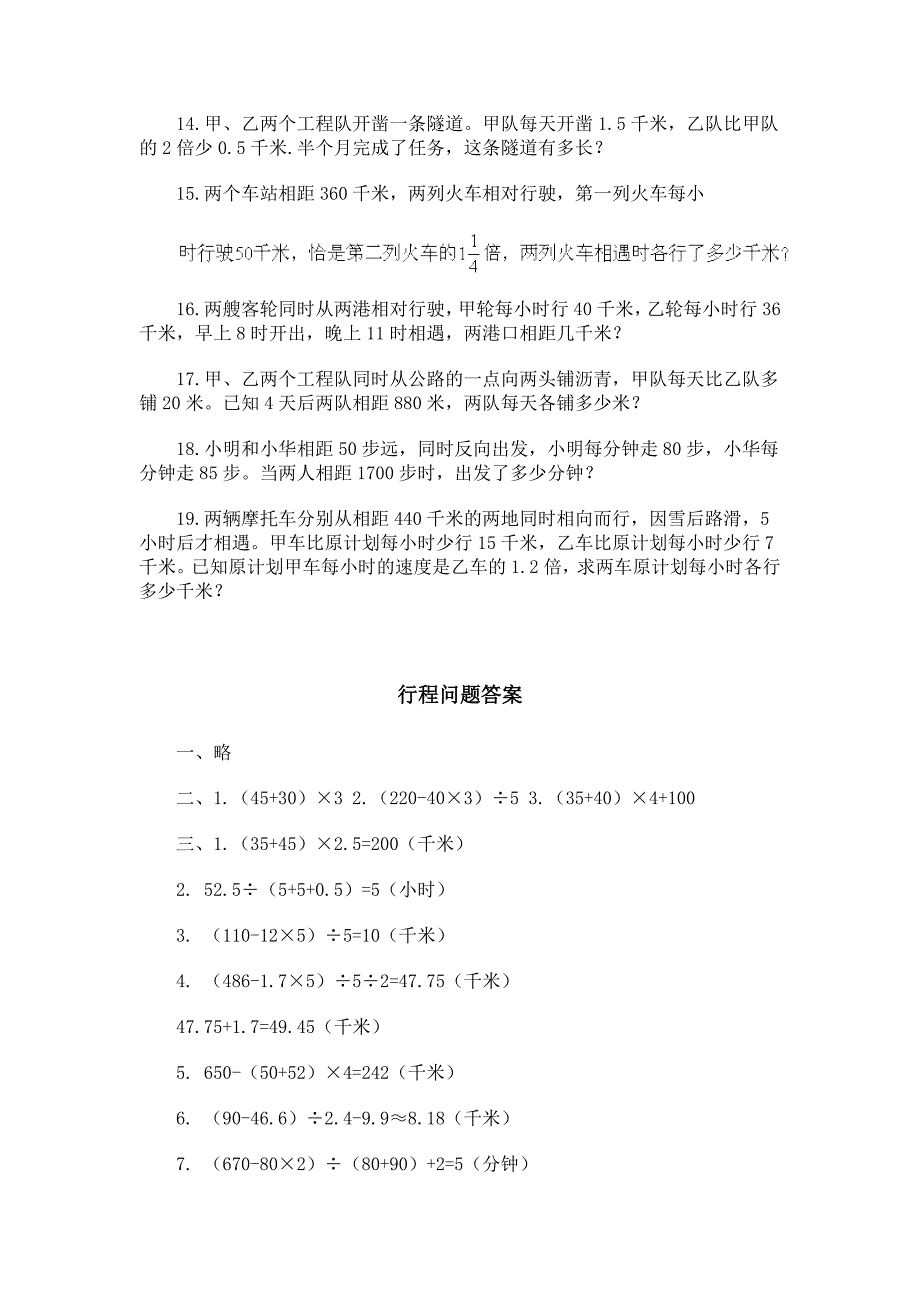 14. 甲、乙两个工程队开凿一条隧道。甲队每天开凿 1.5 千米，乙队比甲队的 2 倍少 0.5 千米.半个月完成了任务，这条隧道有多长？

15. 两个车站相距 360 千米，两列火车相对行驶，第一列火车每小

时行驶50千米，恰是第二列火车的$1\frac{1}{4}$倍，两列火车相遇时各行了多少千米？

16. 两艘客轮同时从两港相对行驶，甲轮每小时行 40 千米，乙轮每小时行 36 千米，早上 8 时开出，晚上 11 时相遇，两港口相距几千米？

17. 甲、乙两个工程队同时从公路的一点向两头铺沥青，甲队每天比乙队多铺 20 米。已知 4 天后两队相距 880 米，两队每天各铺多少米？

18. 小明和小华相距 50 步远，同时反向出发，小明每分钟走 80 步，小华每分钟走 85 步。当两人相距 1700 步时，出发了多少分钟？

19. 两辆摩托车分别从相距 440 千米的两地同时相向而行，因雪后路滑，5 小时后才相遇。甲车比原计划每小时少行 15 千米，乙车比原计划每小时少行 7 千米。已知原计划甲车每小时的速度是乙车的 1.2 倍，求两车原计划每小时各行多少千米？

行程问题答案

一、略

二、1.（45+30）×3 2.（220-40×3）÷5 3.（35+40）×4+100

三、1.（35+45）×2.5=200（千米）

2. 52.5÷（5+5+0.5）=5（小时）

3. （110-12×5）÷5=10（千米）

4. （486-1.7×5）÷5÷2=47.75（千米）

47.75+1.7=49.45（千米）

5. 650-（50+52）×4=242（千米）

6. （90-46.6）÷2.4-9.9≈8.18（千米）

7. （670-80×2）÷（80+90）+2=5（分钟）